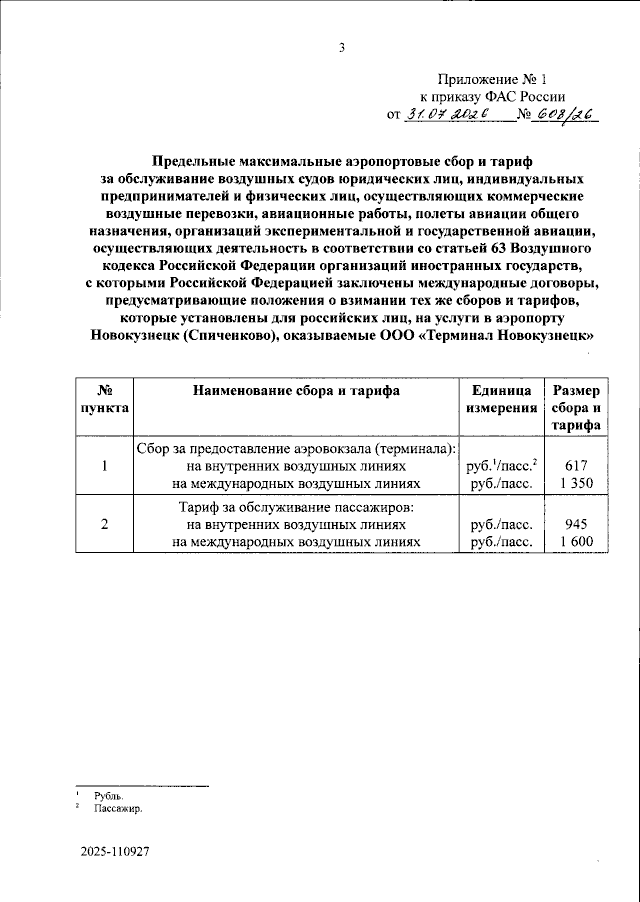 3

Приложение № 1
к приказу ФАС России
от 31.07.2026 № 608/26

Предельные максимальные аэропортовые сбор и тариф за обслуживание воздушных судов юридических лиц, индивидуальных предпринимателей и физических лиц, осуществляющих коммерческие воздушные перевозки, авиационные работы, полеты авиации общего назначения, организаций экспериментальной и государственной авиации, осуществляющих деятельность в соответствии со статьей 63 Воздушного кодекса Российской Федерации организаций иностранных государств, с которыми Российской Федерацией заключены международные договоры, предусматривающие положения о взимании тех же сборов и тарифов, которые установлены для российских лиц, на услуги в аэропорту Новокузнецк (Спиченково), оказываемые ООО «Терминал Новокузнецк»

| № пункта | Наименование сбора и тарифа | Единица измерения | Размер сбора и тарифа |
|---|---|---|---|
| 1 | Сбор за предоставление аэровокзала (терминала): на внутренних воздушных линиях на международных воздушных линиях | руб.$^1$/пасс.$^2$ руб./пасс. | 617 1 350 |
| 2 | Тариф за обслуживание пассажиров: на внутренних воздушных линиях на международных воздушных линиях | руб./пасс. руб./пасс. | 945 1 600 |

$^1$ Рубль.
$^2$ Пассажир.

2025-110927